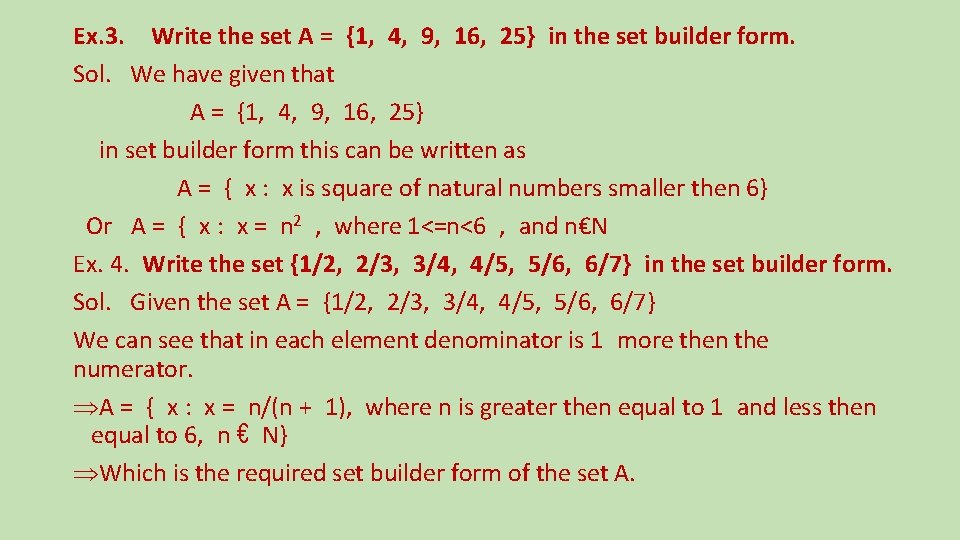 Ex.3. Write the set A = {1, 4, 9, 16, 25} in the set builder form.

Sol. We have given that

A = {1, 4, 9, 16, 25}

in set builder form this can be written as

A = { x : x is square of natural numbers smaller then 6}

Or A = { x : x = $n^2$ , where 1<=n<6 , and n€N

Ex. 4. Write the set {1/2, 2/3, 3/4, 4/5, 5/6, 6/7} in the set builder form.

Sol. Given the set A = {1/2, 2/3, 3/4, 4/5, 5/6, 6/7}

We can see that in each element denominator is 1 more then the numerator.

$\Rightarrow$A = { x : x = n/(n + 1), where n is greater then equal to 1 and less then equal to 6, n € N}

$\Rightarrow$Which is the required set builder form of the set A.